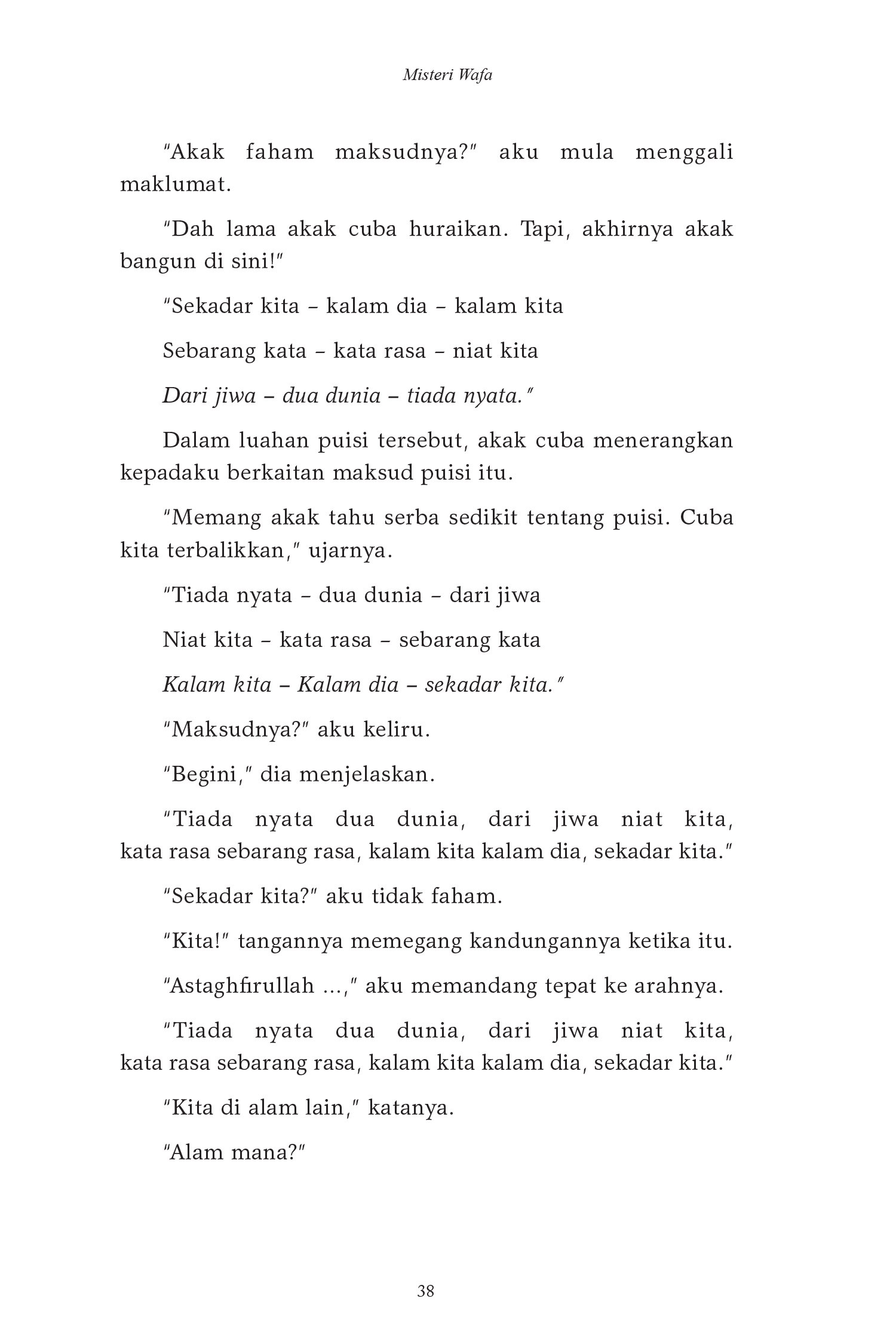 Misteri Wafa

"Akak faham maksudnya?" aku mula menggali maklumat.

"Dah lama akak cuba huraikan. Tapi, akhirnya akak bangun di sini!"

"Sekadar kita – kalam dia – kalam kita

Sebarang kata – kata rasa – niat kita

Dari jiwa – dua dunia – tiada nyata."

Dalam luahan puisi tersebut, akak cuba menerangkan kepadaku berkaitan maksud puisi itu.

"Memang akak tahu serba sedikit tentang puisi. Cuba kita terbalikkan," ujarnya.

"Tiada nyata – dua dunia – dari jiwa

Niat kita – kata rasa – sebarang kata

Kalam kita – Kalam dia – sekadar kita."

"Maksudnya?" aku keliru.

"Begini," dia menjelaskan.

"Tiada nyata dua dunia, dari jiwa niat kita, kata rasa sebarang rasa, kalam kita kalam dia, sekadar kita."

"Sekadar kita?" aku tidak faham.

"Kita!" tangannya memegang kandungannya ketika itu.

"Astaghfirullah ...," aku memandang tepat ke arahnya.

"Tiada nyata dua dunia, dari jiwa niat kita, kata rasa sebarang rasa, kalam kita kalam dia, sekadar kita."

"Kita di alam lain," katanya.

"Alam mana?"

38